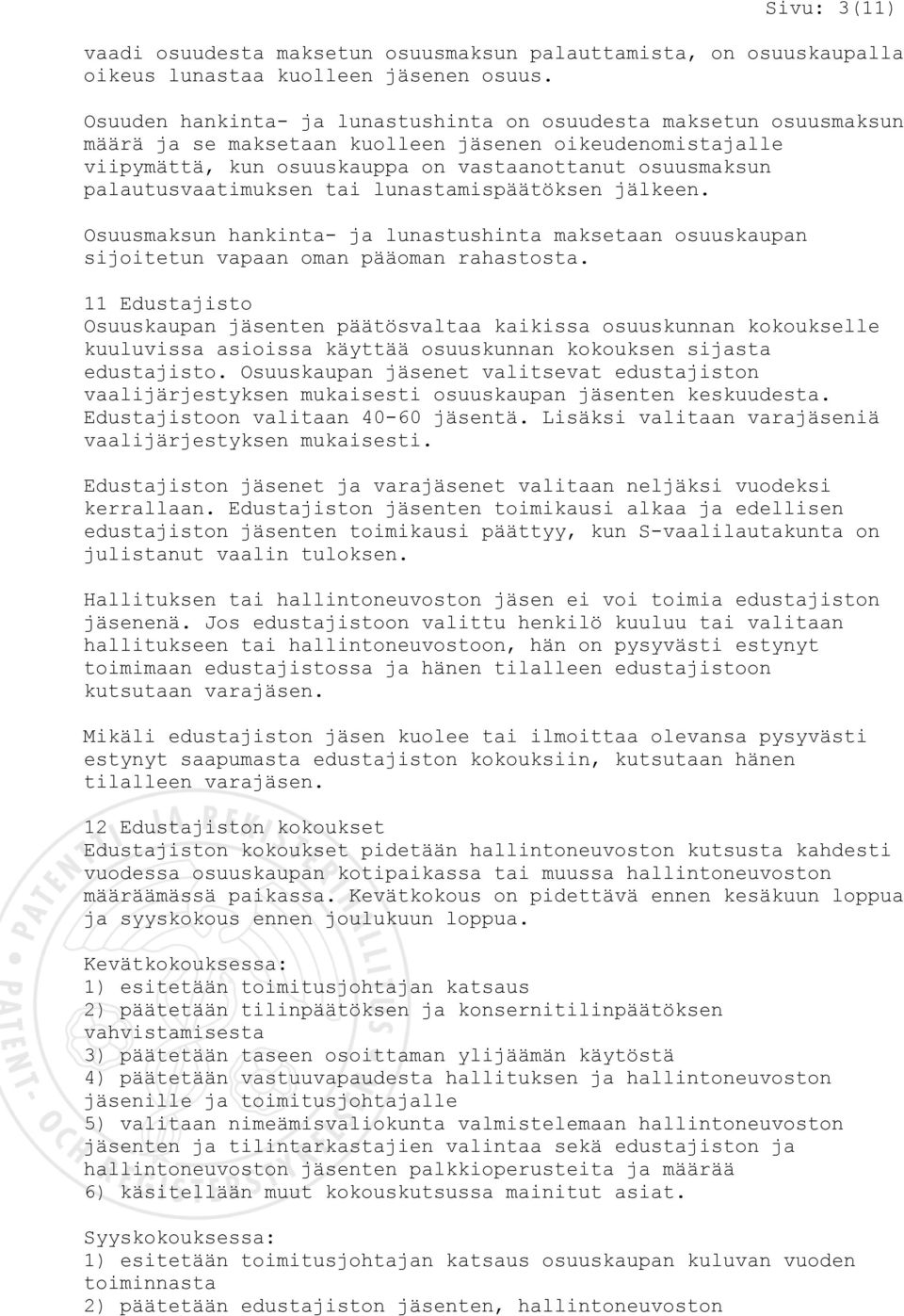 Sivu: 3(11)

vaadi osuudesta maksetun osuusmaksun palauttamista, on osuuskaupalla oikeus lunastaa kuolleen jäsenen osuus.

Osuuden hankinta- ja lunastushinta on osuudesta maksetun osuusmaksun määrä ja se maksetaan kuolleen jäsenen oikeudenomistajalle viipymättä, kun osuuskauppa on vastaanottanut osuusmaksun palautusvaatimuksen tai lunastamispäätöksen jälkeen.

Osuusmaksun hankinta- ja lunastushinta maksetaan osuuskaupan sijoitetun vapaan oman pääoman rahastosta.

11 Edustajisto
Osuuskaupan jäsenten päätösvaltaa kaikissa osuuskunnan kokoukselle kuuluvissa asioissa käyttää osuuskunnan kokouksen sijasta edustajisto. Osuuskaupan jäsenet valitsevat edustajiston vaalijärjestyksen mukaisesti osuuskaupan jäsenten keskuudesta. Edustajistoon valitaan 40-60 jäsentä. Lisäksi valitaan varajäseniä vaalijärjestyksen mukaisesti.

Edustajiston jäsenet ja varajäsenet valitaan neljäksi vuodeksi kerrallaan. Edustajiston jäsenten toimikausi alkaa ja edellisen edustajiston jäsenten toimikausi päättyy, kun S-vaalilautakunta on julistanut vaalin tuloksen.

Hallituksen tai hallintoneuvoston jäsen ei voi toimia edustajiston jäsenenä. Jos edustajistoon valittu henkilö kuuluu tai valitaan hallitukseen tai hallintoneuvostoon, hän on pysyvästi estynyt toimimaan edustajistossa ja hänen tilalleen edustajistoon kutsutaan varajäsen.

Mikäli edustajiston jäsen kuolee tai ilmoittaa olevansa pysyvästi estynyt saapumasta edustajiston kokouksiin, kutsutaan hänen tilalleen varajäsen.

12 Edustajiston kokoukset
Edustajiston kokoukset pidetään hallintoneuvoston kutsusta kahdesti vuodessa osuuskaupan kotipaikassa tai muussa hallintoneuvoston määräämässä paikassa. Kevätkokous on pidettävä ennen kesäkuun loppua ja syyskokous ennen joulukuun loppua.

Kevätkokouksessa:
1) esitetään toimitusjohtajan katsaus
2) päätetään tilinpäätöksen ja konsernitilinpäätöksen vahvistamisesta
3) päätetään taseen osoittaman ylijäämän käytöstä
4) päätetään vastuuvapaudesta hallituksen ja hallintoneuvoston jäsenille ja toimitusjohtajalle
5) valitaan nimeämisvaliokunta valmistelemaan hallintoneuvoston jäsenten ja tilintarkastajien valintaa sekä edustajiston ja hallintoneuvoston jäsenten palkkioperusteita ja määrää
6) käsitellään muut kokouskutsussa mainitut asiat.

Syyskokouksessa:
1) esitetään toimitusjohtajan katsaus osuuskaupan kuluvan vuoden toiminnasta
2) päätetään edustajiston jäsenten, hallintoneuvoston